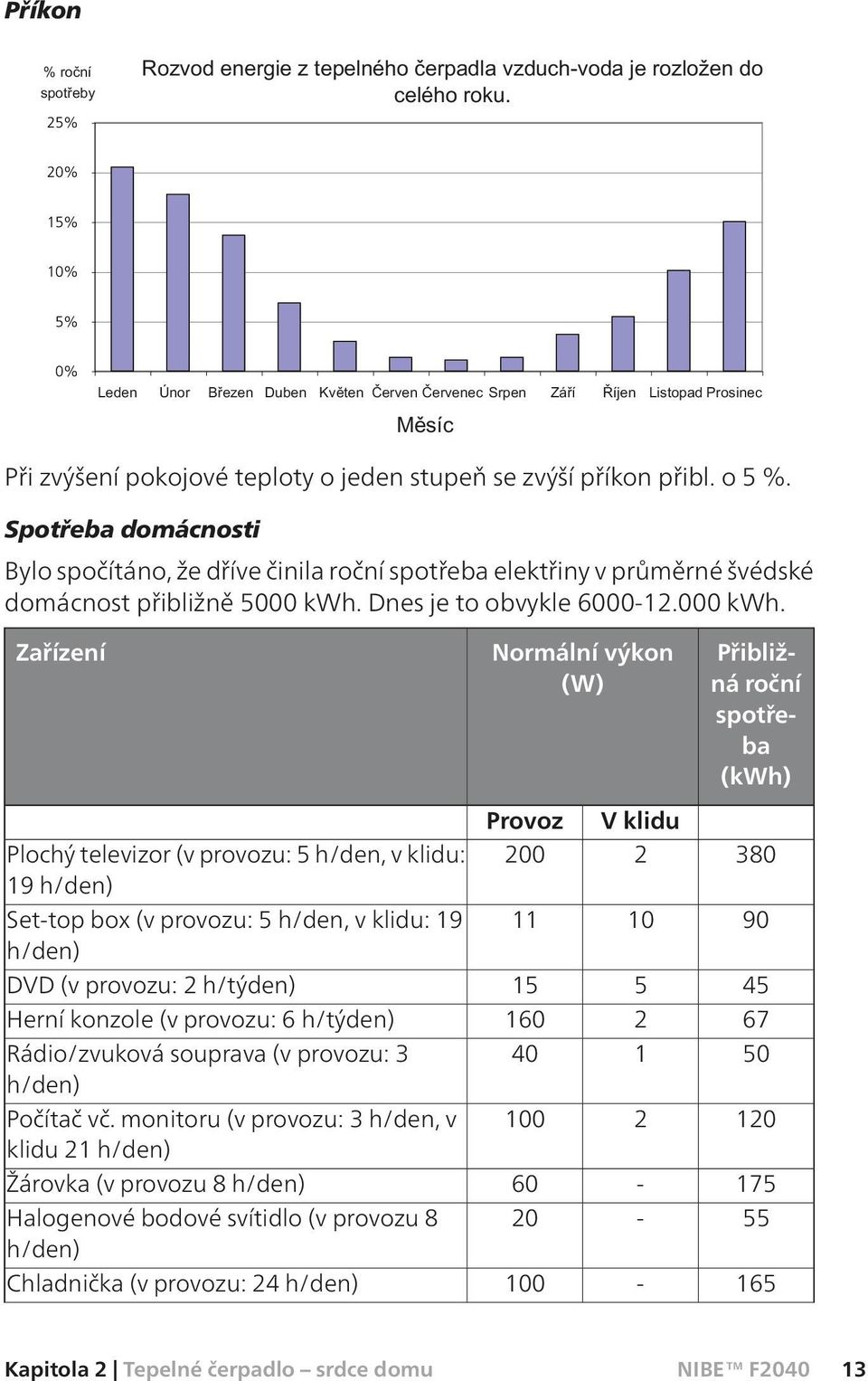 Příkon

% roční spotřeby

Rozvod energie z tepelného čerpadla vzduch-voda je rozložen do celého roku.

25%
20%
15%
10%
5%
0%

Leden Únor Březen Duben Květen Červen Červenec Srpen Září Říjen Listopad Prosinec

Měsíc

Při zvýšení pokojové teploty o jeden stupeň se zvýší příkon přibl. o 5 %.

Spotřeba domácnosti

Bylo spočítáno, že dříve činila roční spotřeba elektřiny v průměrné švédské domácnost přibližně 5000 kWh. Dnes je to obvykle 6000-12.000 kWh.

| Zařízení | Normální výkon (W) | | Přibližná roční spotřeba (kWh) |
|---|---|---|---|
| | Provoz | V klidu | |
| Plochý televizor (v provozu: 5 h/den, v klidu: 19 h/den) | 200 | 2 | 380 |
| Set-top box (v provozu: 5 h/den, v klidu: 19 h/den) | 11 | 10 | 90 |
| DVD (v provozu: 2 h/týden) | 15 | 5 | 45 |
| Herní konzole (v provozu: 6 h/týden) | 160 | 2 | 67 |
| Rádio/zvuková souprava (v provozu: 3 h/den) | 40 | 1 | 50 |
| Počítač vč. monitoru (v provozu: 3 h/den, v klidu 21 h/den) | 100 | 2 | 120 |
| Žárovka (v provozu 8 h/den) | 60 | - | 175 |
| Halogenové bodové svítidlo (v provozu 8 h/den) | 20 | - | 55 |
| Chladnička (v provozu: 24 h/den) | 100 | - | 165 |

Kapitola 2 | Tepelné čerpadlo – srdce domu NIBE™ F2040 13